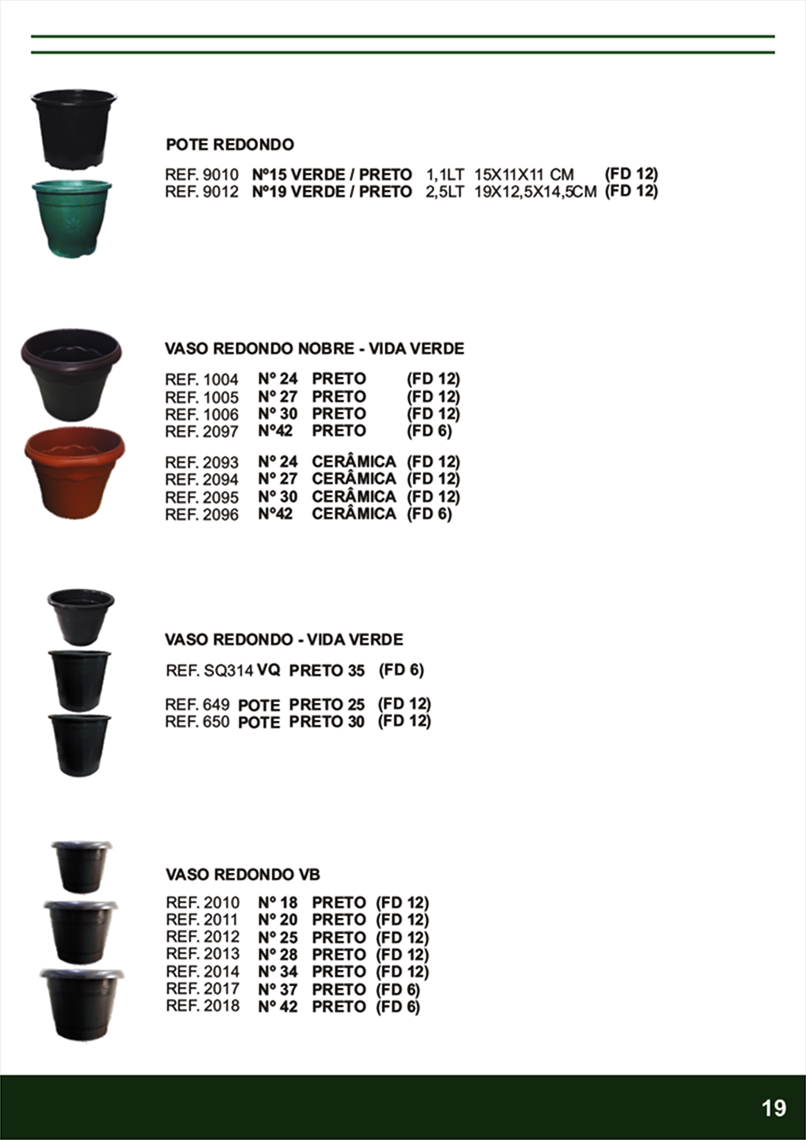 POTE REDONDO

REF. 9010 Nº15 VERDE / PRETO 1,1LT 15X11X11 CM (FD 12)
REF. 9012 Nº19 VERDE / PRETO 2,5LT 19X12,5X14,5CM (FD 12)

VASO REDONDO NOBRE - VIDA VERDE

REF. 1004 Nº 24 PRETO (FD 12)
REF. 1005 Nº 27 PRETO (FD 12)
REF. 1006 Nº 30 PRETO (FD 12)
REF. 2097 Nº42 PRETO (FD 6)

REF. 2093 Nº 24 CERÂMICA (FD 12)
REF. 2094 Nº 27 CERÂMICA (FD 12)
REF. 2095 Nº 30 CERÂMICA (FD 12)
REF. 2096 Nº42 CERÂMICA (FD 6)

VASO REDONDO - VIDA VERDE

REF. SQ314 VQ PRETO 35 (FD 6)

REF. 649 POTE PRETO 25 (FD 12)
REF. 650 POTE PRETO 30 (FD 12)

VASO REDONDO VB

REF. 2010 Nº 18 PRETO (FD 12)
REF. 2011 Nº 20 PRETO (FD 12)
REF. 2012 Nº 25 PRETO (FD 12)
REF. 2013 Nº 28 PRETO (FD 12)
REF. 2014 Nº 34 PRETO (FD 12)
REF. 2017 Nº 37 PRETO (FD 6)
REF. 2018 Nº 42 PRETO (FD 6)

19